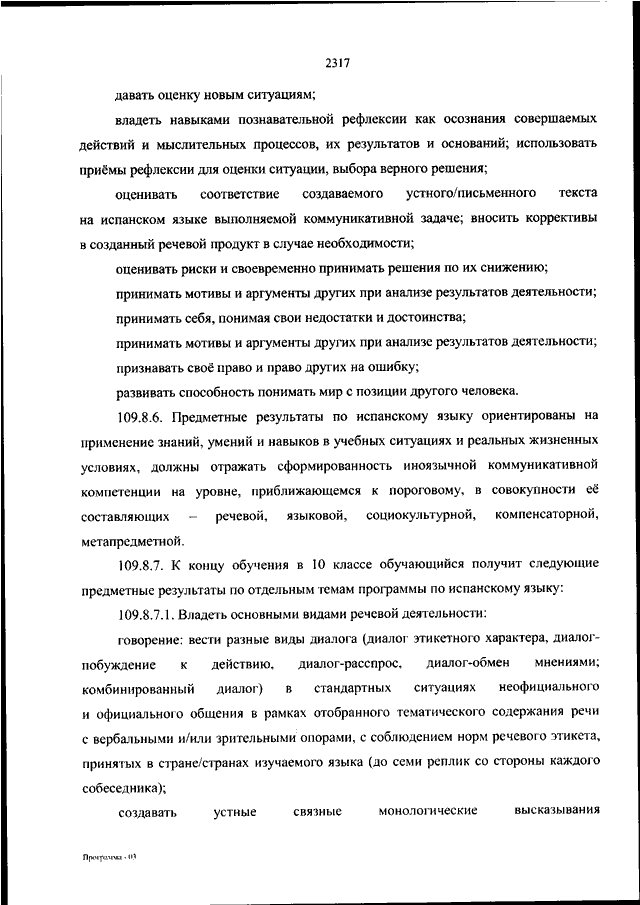 2317

давать оценку новым ситуациям;

владеть навыками познавательной рефлексии как осознания совершаемых действий и мыслительных процессов, их результатов и оснований; использовать приёмы рефлексии для оценки ситуации, выбора верного решения;

оценивать соответствие создаваемого устного/письменного текста на испанском языке выполняемой коммуникативной задаче; вносить коррективы в созданный речевой продукт в случае необходимости;

оценивать риски и своевременно принимать решения по их снижению;

принимать мотивы и аргументы других при анализе результатов деятельности;

принимать себя, понимая свои недостатки и достоинства;

принимать мотивы и аргументы других при анализе результатов деятельности;

признавать своё право и право других на ошибку;

развивать способность понимать мир с позиции другого человека.

109.8.6. Предметные результаты по испанскому языку ориентированы на применение знаний, умений и навыков в учебных ситуациях и реальных жизненных условиях, должны отражать сформированность иноязычной коммуникативной компетенции на уровне, приближающемся к пороговому, в совокупности её составляющих – речевой, языковой, социокультурной, компенсаторной, метапредметной.

109.8.7. К концу обучения в 10 классе обучающийся получит следующие предметные результаты по отдельным темам программы по испанскому языку:

109.8.7.1. Владеть основными видами речевой деятельности:

говорение: вести разные виды диалога (диалог этикетного характера, диалог-побуждение к действию, диалог-расспрос, диалог-обмен мнениями; комбинированный диалог) в стандартных ситуациях неофициального и официального общения в рамках отобранного тематического содержания речи с вербальными и/или зрительными опорами, с соблюдением норм речевого этикета, принятых в стране/странах изучаемого языка (до семи реплик со стороны каждого собеседника);

создавать устные связные монологические высказывания

Программа - 03